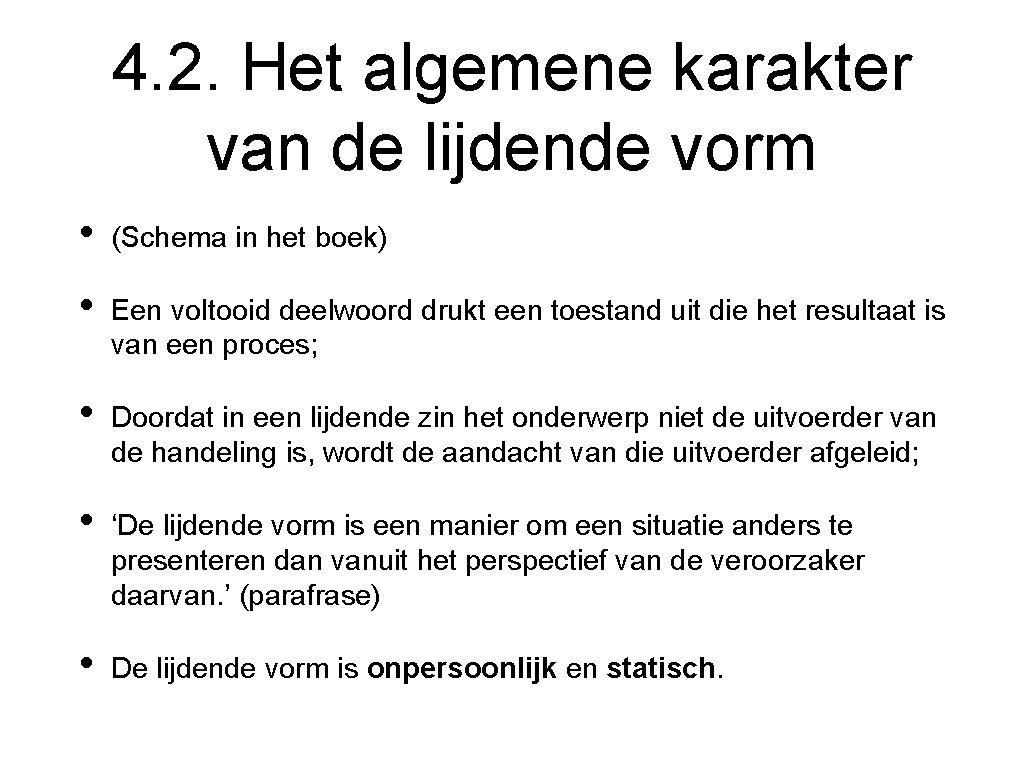 4.2. Het algemene karakter van de lijdende vorm

• (Schema in het boek)

• Een voltooid deelwoord drukt een toestand uit die het resultaat is van een proces;

• Doordat in een lijdende zin het onderwerp niet de uitvoerder van de handeling is, wordt de aandacht van die uitvoerder afgeleid;

• ‘De lijdende vorm is een manier om een situatie anders te presenteren dan vanuit het perspectief van de veroorzaker daarvan.’ (parafrase)

• De lijdende vorm is onpersoonlijk en statisch.